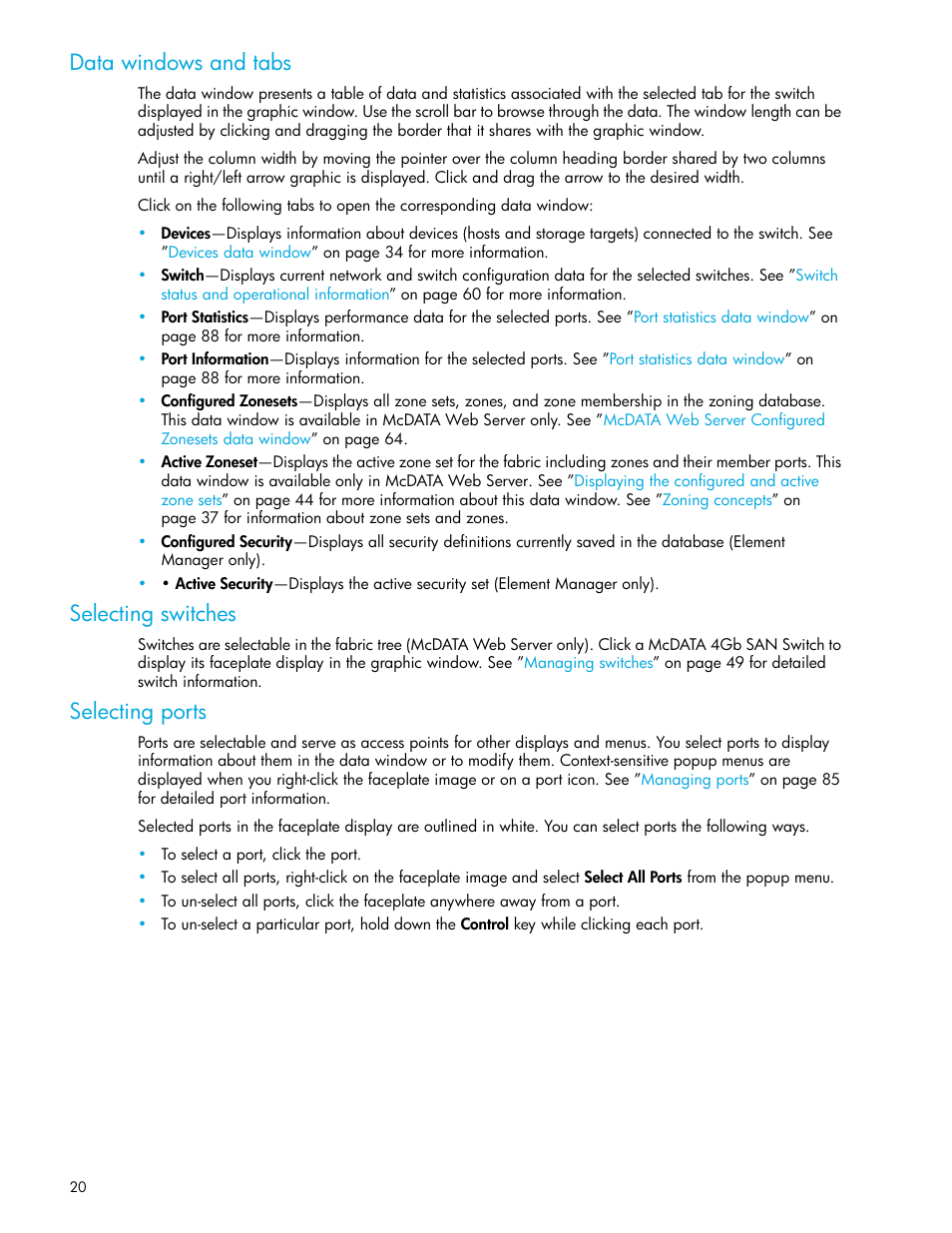 Data windows and tabs

The data window presents a table of data and statistics associated with the selected tab for the switch displayed in the graphic window. Use the scroll bar to browse through the data. The window length can be adjusted by clicking and dragging the border that it shares with the graphic window.

Adjust the column width by moving the pointer over the column heading border shared by two columns until a right/left arrow graphic is displayed. Click and drag the arrow to the desired width.

Click on the following tabs to open the corresponding data window:

• Devices—Displays information about devices (hosts and storage targets) connected to the switch. See "Devices data window" on page 34 for more information.
• Switch—Displays current network and switch configuration data for the selected switches. See "Switch status and operational information" on page 60 for more information.
• Port Statistics—Displays performance data for the selected ports. See "Port statistics data window" on page 88 for more information.
• Port Information—Displays information for the selected ports. See "Port statistics data window" on page 88 for more information.
• Configured Zonesets—Displays all zone sets, zones, and zone membership in the zoning database. This data window is available in McDATA Web Server only. See "McDATA Web Server Configured Zonesets data window" on page 64.
• Active Zoneset—Displays the active zone set for the fabric including zones and their member ports. This data window is available only in McDATA Web Server. See "Displaying the configured and active zone sets" on page 44 for more information about this data window. See "Zoning concepts" on page 37 for information about zone sets and zones.
• Configured Security—Displays all security definitions currently saved in the database (Element Manager only).
• • Active Security—Displays the active security set (Element Manager only).

Selecting switches

Switches are selectable in the fabric tree (McDATA Web Server only). Click a McDATA 4Gb SAN Switch to display its faceplate display in the graphic window. See "Managing switches" on page 49 for detailed switch information.

Selecting ports

Ports are selectable and serve as access points for other displays and menus. You select ports to display information about them in the data window or to modify them. Context-sensitive popup menus are displayed when you right-click the faceplate image or on a port icon. See "Managing ports" on page 85 for detailed port information.

Selected ports in the faceplate display are outlined in white. You can select ports the following ways.

• To select a port, click the port.
• To select all ports, right-click on the faceplate image and select Select All Ports from the popup menu.
• To un-select all ports, click the faceplate anywhere away from a port.
• To un-select a particular port, hold down the Control key while clicking each port.

20